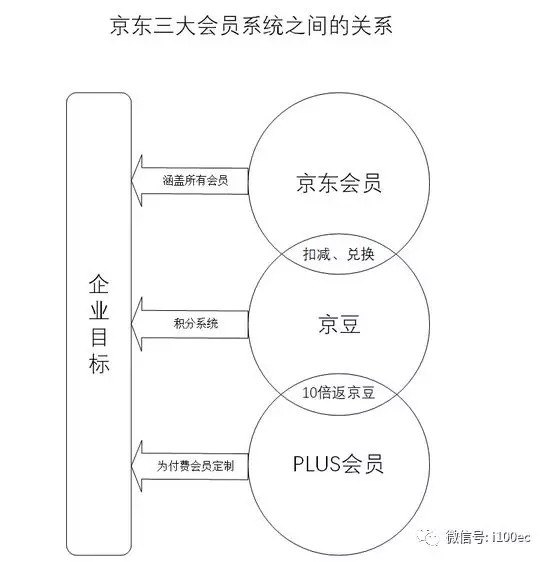 京东三大会员系统之间的关系

企业目标

涵盖所有会员

京东会员

扣减、兑换

积分系统

京豆

10倍返京豆

为付费会员定制

PLUS会员

微信号: i100ec